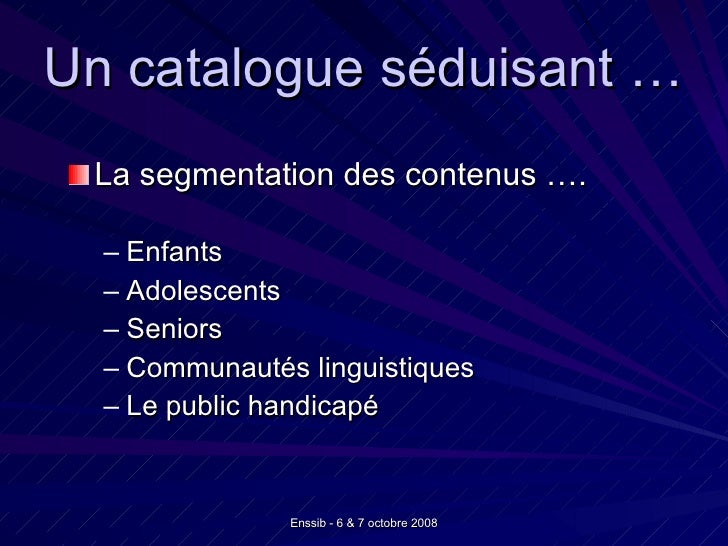 Un catalogue séduisant …

• La segmentation des contenus ….

– Enfants
– Adolescents
– Seniors
– Communautés linguistiques
– Le public handicapé

Enssib - 6 & 7 octobre 2008